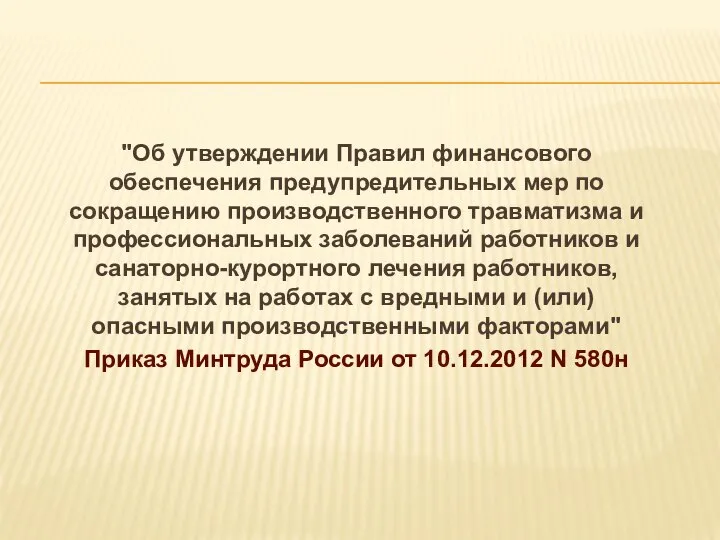 "Об утверждении Правил финансового обеспечения предупредительных мер по сокращению производственного травматизма и профессиональных заболеваний работников и санаторно-курортного лечения работников, занятых на работах с вредными и (или) опасными производственными факторами"

Приказ Минтруда России от 10.12.2012 N 580н